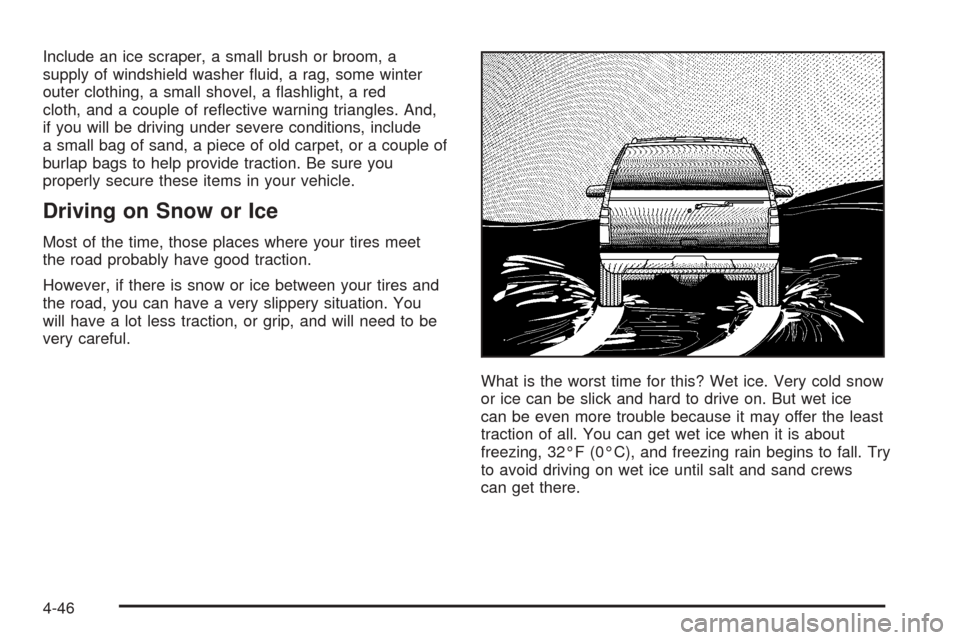 Include an ice scraper, a small brush or broom, a supply of windshield washer fluid, a rag, some winter outer clothing, a small shovel, a flashlight, a red cloth, and a couple of reflective warning triangles. And, if you will be driving under severe conditions, include a small bag of sand, a piece of old carpet, or a couple of burlap bags to help provide traction. Be sure you properly secure these items in your vehicle.

Driving on Snow or Ice

Most of the time, those places where your tires meet the road probably have good traction.

However, if there is snow or ice between your tires and the road, you can have a very slippery situation. You will have a lot less traction, or grip, and will need to be very careful.

What is the worst time for this? Wet ice. Very cold snow or ice can be slick and hard to drive on. But wet ice can be even more trouble because it may offer the least traction of all. You can get wet ice when it is about freezing, 32°F (0°C), and freezing rain begins to fall. Try to avoid driving on wet ice until salt and sand crews can get there.

4-46

carmanualsonline.info